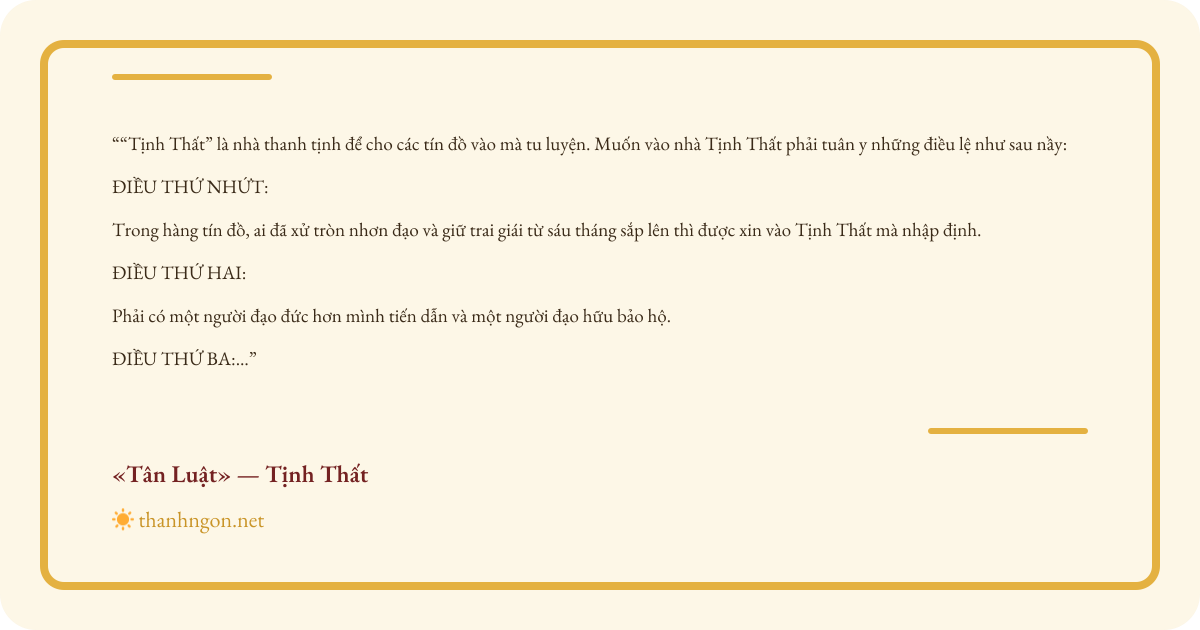 ""Tịnh Thất" là nhà thanh tịnh để cho các tín đồ vào mà tu luyện. Muốn vào nhà Tịnh Thất phải tuân y những điều lệ như sau nầy:

ĐIỀU THỨ NHỨT:

Trong hàng tín đồ, ai đã xử tròn nhơn đạo và giữ trai giái từ sáu tháng sắp lên thì được xin vào Tịnh Thất mà nhập định.

ĐIỀU THỨ HAI:

Phải có một người đạo đức hơn mình tiến dẫn và một người đạo hữu bảo hộ.

ĐIỀU THỨ BA:..."

«Tân Luật» — Tịnh Thất

thanhngon.net